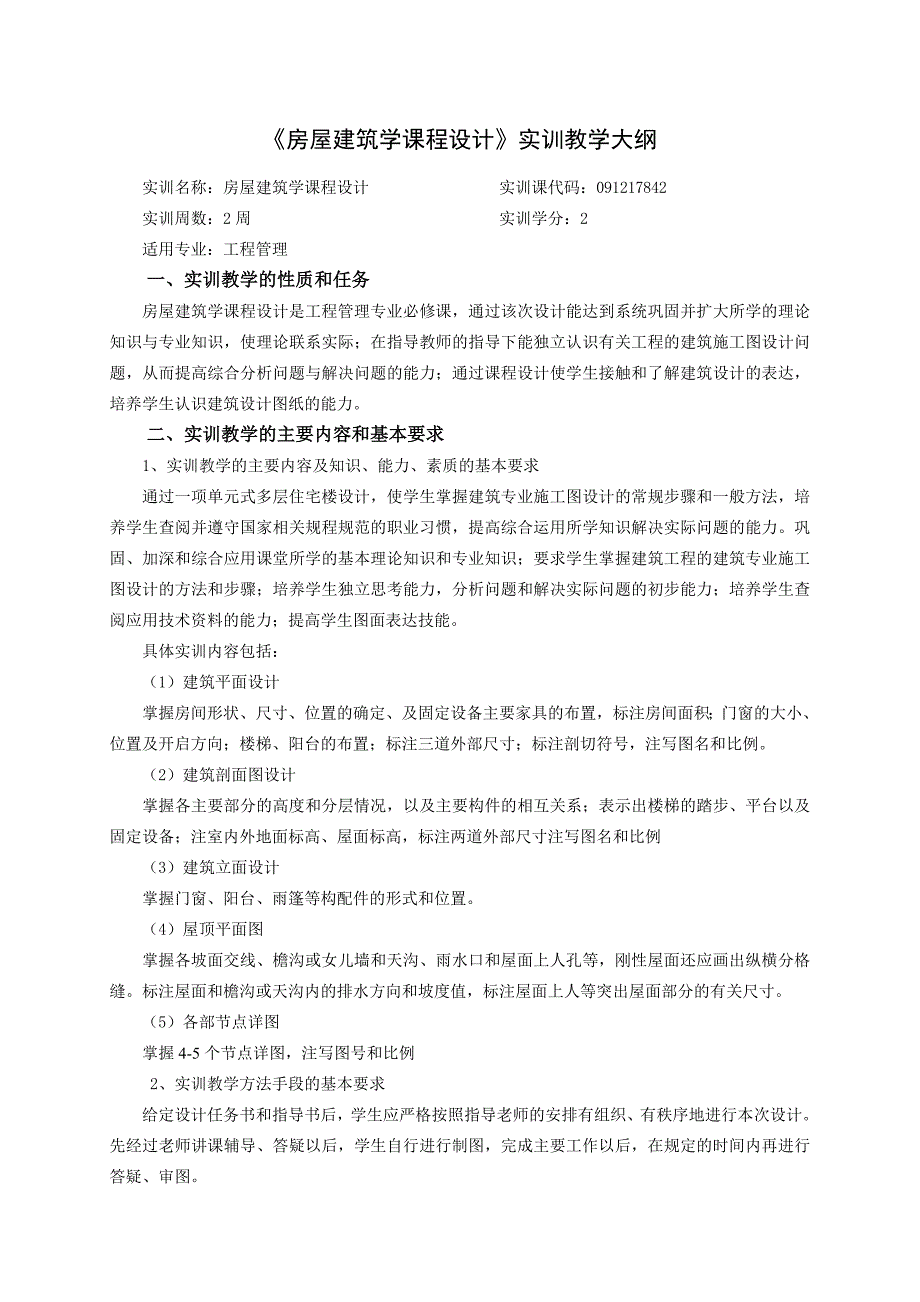 《房屋建筑学课程设计》实训教学大纲

实训名称：房屋建筑学课程设计　　　　　　　　实训课代码：091217842

实训周数：2 周　　　　　　　　　　　　　　　实训学分：2

适用专业：工程管理

一、实训教学的性质和任务

房屋建筑学课程设计是工程管理专业必修课，通过该次设计能达到系统巩固并扩大所学的理论知识与专业知识，使理论联系实际；在指导教师的指导下能独立认识有关工程的建筑施工图设计问题，从而提高综合分析问题与解决问题的能力；通过课程设计使学生接触和了解建筑设计的表达，培养学生认识建筑设计图纸的能力。

二、实训教学的主要内容和基本要求

1、实训教学的主要内容及知识、能力、素质的基本要求

通过一项单元式多层住宅楼设计，使学生掌握建筑专业施工图设计的常规步骤和一般方法，培养学生查阅并遵守国家相关规程规范的职业习惯，提高综合运用所学知识解决实际问题的能力。巩固、加深和综合应用课堂所学的基本理论知识和专业知识；要求学生掌握建筑工程的建筑专业施工图设计的方法和步骤；培养学生独立思考能力，分析问题和解决实际问题的初步能力；培养学生查阅应用技术资料的能力；提高学生图面表达技能。

具体实训内容包括：

（1）建筑平面设计

掌握房间形状、尺寸、位置的确定、及固定设备主要家具的布置，标注房间面积；门窗的大小、位置及开启方向；楼梯、阳台的布置；标注三道外部尺寸；标注剖切符号，注写图名和比例。

（2）建筑剖面图设计

掌握各主要部分的高度和分层情况，以及主要构件的相互关系；表示出楼梯的踏步、平台以及固定设备；注室内外地面标高、屋面标高，标注两道外部尺寸注写图名和比例

（3）建筑立面设计

掌握门窗、阳台、雨篷等构配件的形式和位置。

（4）屋顶平面图

掌握各坡面交线、檐沟或女儿墙和天沟、雨水口和屋面上人孔等，刚性屋面还应画出纵横分格缝。标注屋面和檐沟或天沟内的排水方向和坡度值，标注屋面上人等突出屋面部分的有关尺寸。

（5）各部节点详图

掌握 4-5 个节点详图，注写图号和比例

2、实训教学方法手段的基本要求

给定设计任务书和指导书后，学生应严格按照指导老师的安排有组织、有秩序地进行本次设计。先经过老师讲课辅导、答疑以后，学生自行进行制图，完成主要工作以后，在规定的时间内再进行答疑、审图。